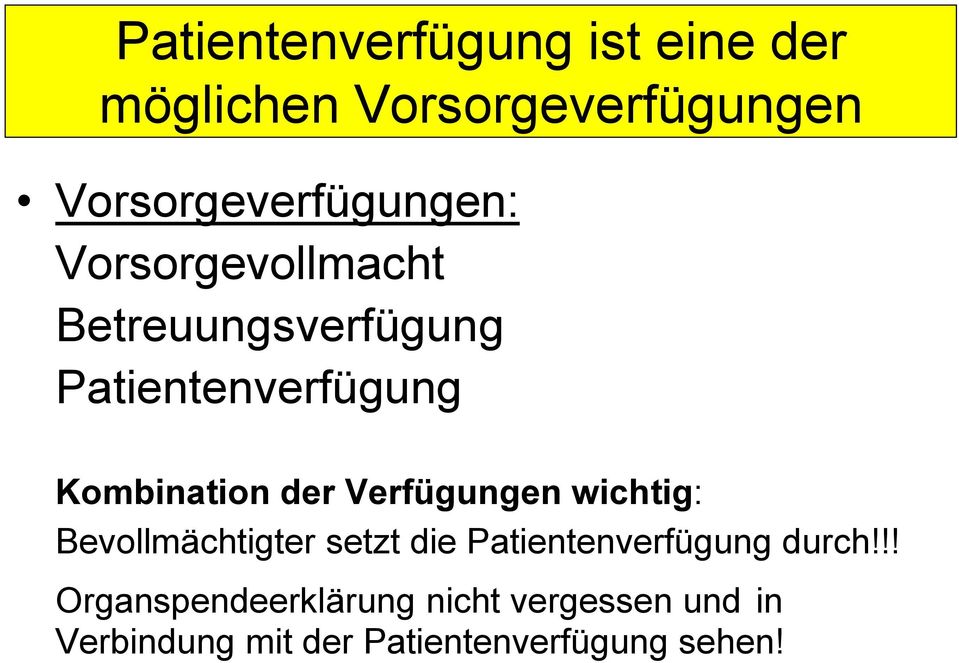 Patientenverfügung ist eine der möglichen Vorsorgeverfügungen

• Vorsorgeverfügungen:
Vorsorgevollmacht
Betreuungsverfügung
Patientenverfügung

Kombination der Verfügungen wichtig:
Bevollmächtigter setzt die Patientenverfügung durch!!!

Organspendeerklärung nicht vergessen und in Verbindung mit der Patientenverfügung sehen!